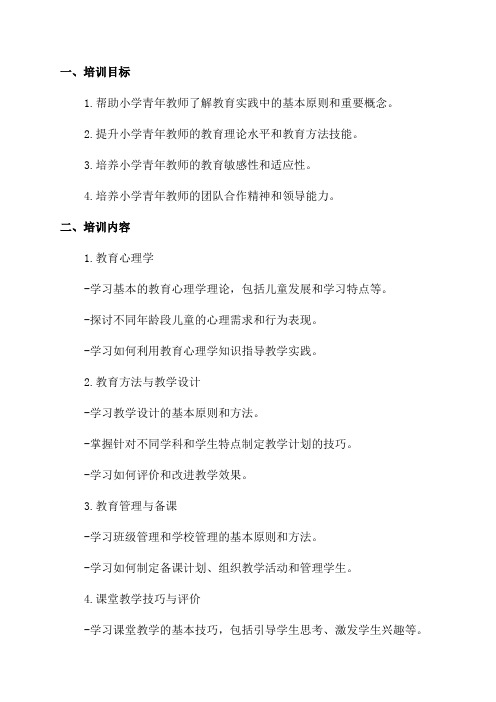 一、培训目标

1.帮助小学青年教师了解教育实践中的基本原则和重要概念。

2.提升小学青年教师的教育理论水平和教育方法技能。

3.培养小学青年教师的教育敏感性和适应性。

4.培养小学青年教师的团队合作精神和领导能力。

二、培训内容

1.教育心理学

-学习基本的教育心理学理论，包括儿童发展和学习特点等。

-探讨不同年龄段儿童的心理需求和行为表现。

-学习如何利用教育心理学知识指导教学实践。

2.教育方法与教学设计

-学习教学设计的基本原则和方法。

-掌握针对不同学科和学生特点制定教学计划的技巧。

-学习如何评价和改进教学效果。

3.教育管理与备课

-学习班级管理和学校管理的基本原则和方法。

-学习如何制定备课计划、组织教学活动和管理学生。

4.课堂教学技巧与评价

-学习课堂教学的基本技巧，包括引导学生思考、激发学生兴趣等。